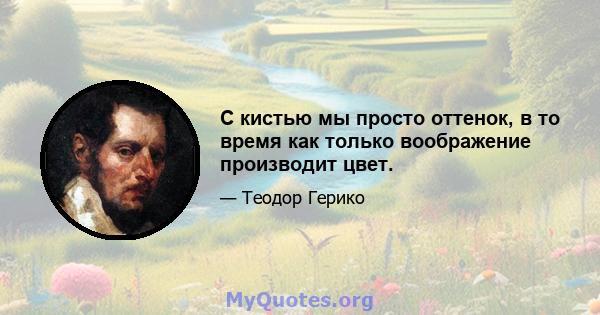 С кистью мы просто оттенок, в то время как только воображение производит цвет.

— Теодор Герико

MyQuotes.org